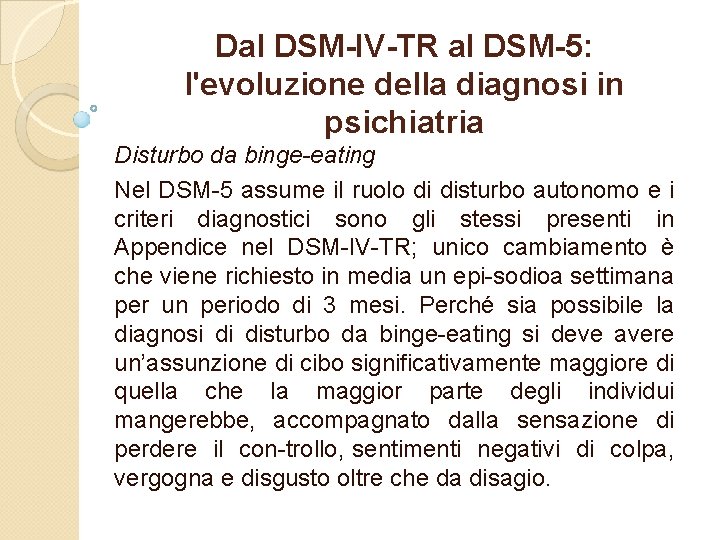 Dal DSM-IV-TR al DSM-5: l'evoluzione della diagnosi in psichiatria

Disturbo da binge-eating

Nel DSM-5 assume il ruolo di disturbo autonomo e i criteri diagnostici sono gli stessi presenti in Appendice nel DSM-IV-TR; unico cambiamento è che viene richiesto in media un epi-sodioa settimana per un periodo di 3 mesi. Perché sia possibile la diagnosi di disturbo da binge-eating si deve avere un'assunzione di cibo significativamente maggiore di quella che la maggior parte degli individui mangerebbe, accompagnato dalla sensazione di perdere il con-trollo, sentimenti negativi di colpa, vergogna e disgusto oltre che da disagio.